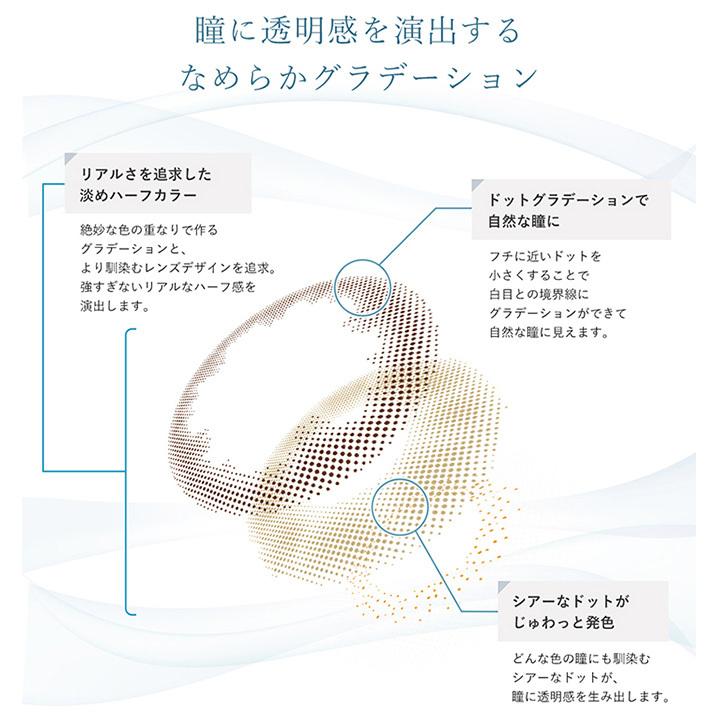 瞳に透明感を演出する
なめらかグラデーション

リアルさを追求した
淡めハーフカラー

絶妙な色の重なりで作る
グラデーションと、
より馴染むレンズデザインを追求。
強すぎないリアルなハーフ感を
演出します。

ドットグラデーションで
自然な瞳に

フチに近いドットを
小さくすることで
白目との境界線に
グラデーションができて
自然な瞳に見えます。

シアーなドットが
じゅわっと発色

どんな色の瞳にも馴染む
シアーなドットが、
瞳に透明感を生み出します。